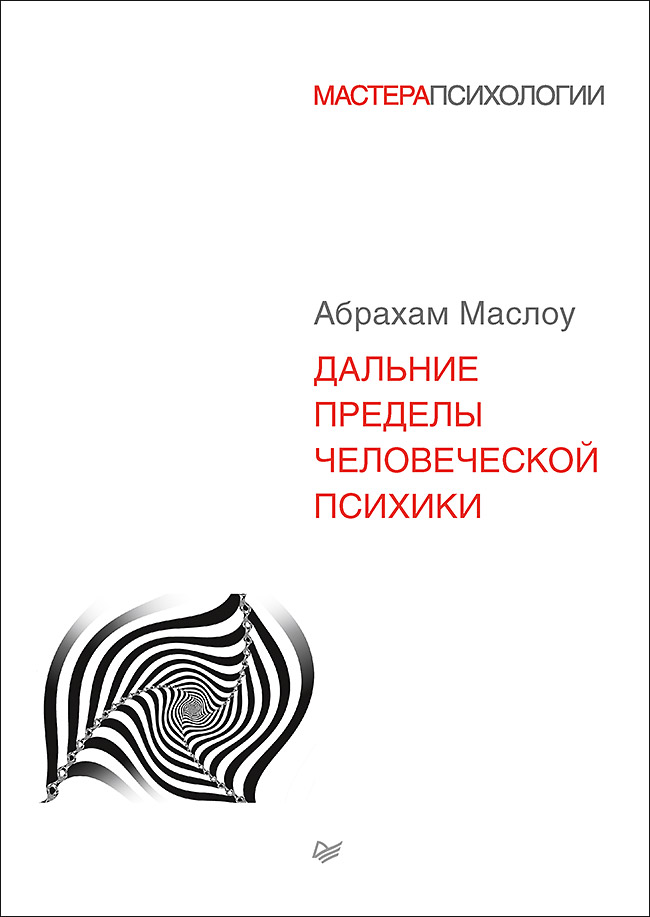 МАСТЕРАПСИХОЛОГИИ

Абрахам Маслоу

ДАЛЬНИЕ ПРЕДЕЛЫ ЧЕЛОВЕЧЕСКОЙ ПСИХИКИ